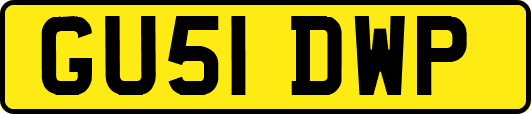 GU51 DWP